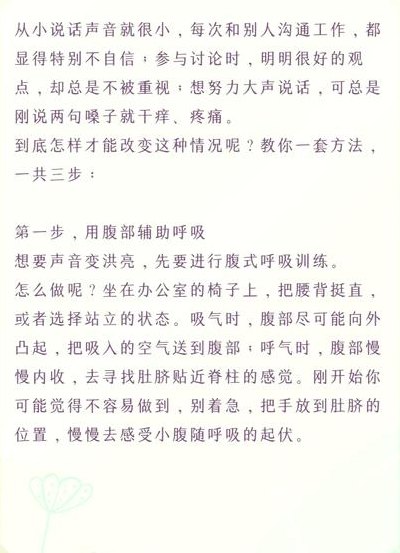 从小说话声音就很小，每次和别人沟通工作，都显得特别不自信；参与讨论时，明明很好的观点，却总是不被重视；想努力大声说话，可总是刚说两句嗓子就干痒、疼痛。
到底怎样才能改变这种情况呢？教你一套方法，一共三步：

第一步，用腹部辅助呼吸
想要声音变洪亮，先要进行腹式呼吸训练。
怎么做呢？坐在办公室的椅子上，把腰背挺直，或者选择站立的状态。吸气时，腹部尽可能向外凸起，把吸入的空气送到腹部；呼气时，腹部慢慢内收，去寻找肚脐贴近脊柱的感觉。刚开始你可能觉得不容易做到，别着急，把手放到肚脐的位置，慢慢去感受小腹随呼吸的起伏。